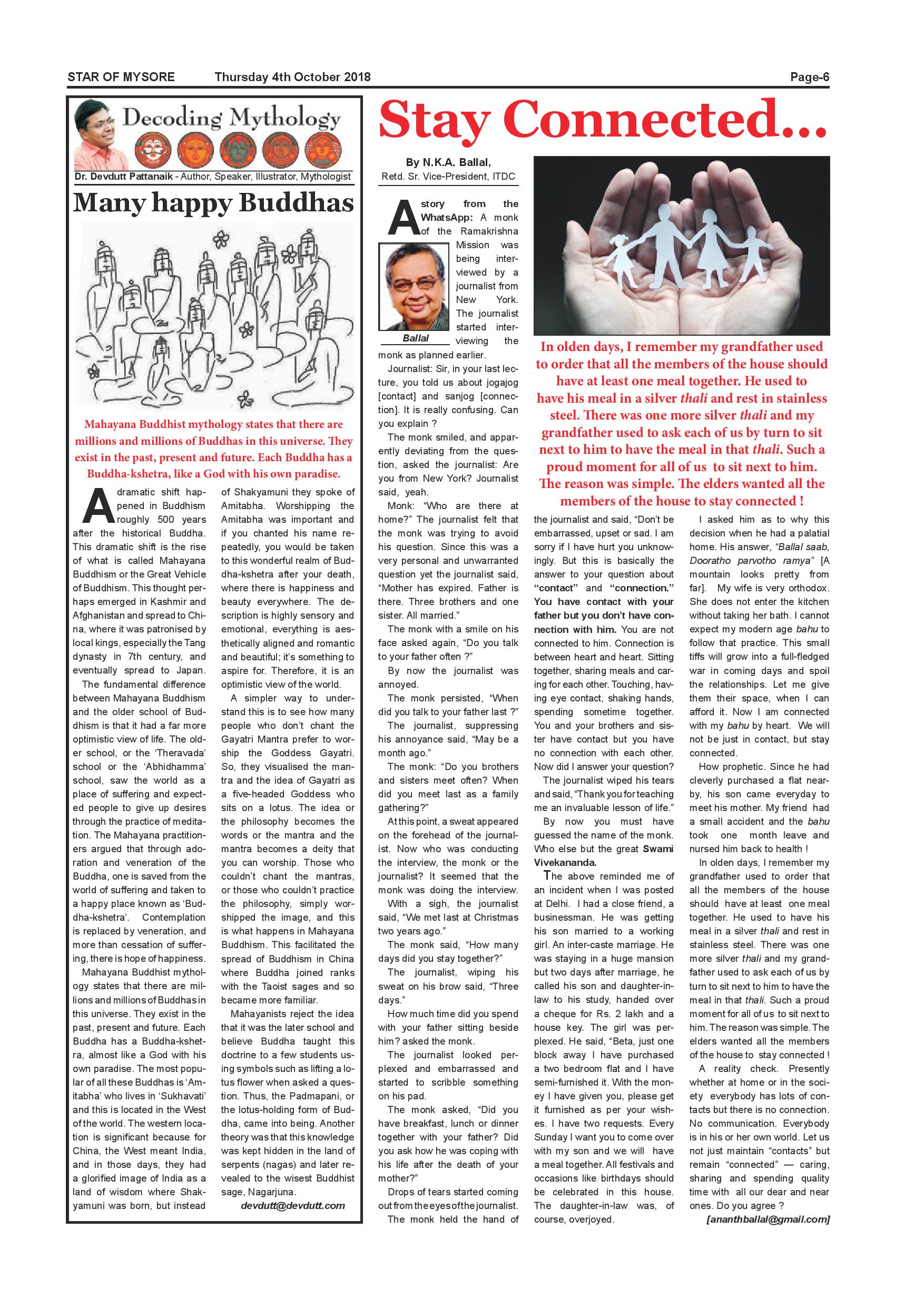 STAR OF MYSORE Thursday 4th October 2018 Page-6

Decoding Mythology

Dr. Devdutt Pattanaik - Author, Speaker, Illustrator, Mythologist

Many happy Buddhas

Mahayana Buddhist mythology states that there are millions and millions of Buddhas in this universe. They exist in the past, present and future. Each Buddha has a Buddha-kshetra, like a God with his own paradise.

A dramatic shift happened in Buddhism roughly 500 years after the historical Buddha. This dramatic shift is the rise of what is called Mahayana Buddhism or the Great Vehicle of Buddhism. This thought perhaps emerged in Kashmir and Afghanistan and spread to China, where it was patronised by local kings, especially the Tang dynasty in 7th century, and eventually spread to Japan.

The fundamental difference between Mahayana Buddhism and the older school of Buddhism is that it had a far more optimistic view of life. The older school, or the 'Theravada' school or the 'Abhidhamma' school, saw the world as a place of suffering and expected people to give up desires through the practice of meditation. The Mahayana practitioners argued that through adoration and veneration of the Buddha, one is saved from the world of suffering and taken to a happy place known as 'Buddha-kshetra'. Contemplation is replaced by veneration, and more than cessation of suffering, there is hope of happiness.

Mahayana Buddhist mythology states that there are millions and millions of Buddhas in this universe. They exist in the past, present and future. Each Buddha has a Buddha-kshetra, almost like a God with his own paradise. The most popular of all these Buddhas is 'Amitabha' who lives in 'Sukhavati' and this is located in the West of the world. The western location is significant because for China, the West meant India, and in those days, they had a glorified image of India as a land of wisdom where Shakyamuni was born, but instead of Shakyamuni they spoke of Amitabha. Worshipping the Amitabha was important and if you chanted his name repeatedly, you would be taken to this wonderful realm of Buddha-kshetra after your death, where there is happiness and beauty everywhere. The description is highly sensory and emotional, everything is aesthetically aligned and romantic and beautiful; it's something to aspire for. Therefore, it is an optimistic view of the world.

A simpler way to understand this is to see how many people who don't chant the Gayatri Mantra prefer to worship the Goddess Gayatri. So, they visualised the mantra and the idea of Gayatri as a five-headed Goddess who sits on a lotus. The idea or the philosophy becomes the words or the mantra and the mantra becomes a deity that you can worship. Those who couldn't chant the mantras, or those who couldn't practice the philosophy, simply worshipped the image, and this is what happens in Mahayana Buddhism. This facilitated the spread of Buddhism in China where Buddha joined ranks with the Taoist sages and so became more familiar.

Mahayanists reject the idea that it was the later school and believe Buddha taught this doctrine to a few students using symbols such as lifting a lotus flower when asked a question. Thus, the Padmapani, or the lotus-holding form of Buddha, came into being. Another theory was that this knowledge was kept hidden in the land of serpents (nagas) and later revealed to the wisest Buddhist sage, Nagarjuna.

devdutt@devdutt.com

Stay Connected...

By N.K.A. Ballal,
Retd. Sr. Vice-President, ITDC

Ballal

In olden days, I remember my grandfather used to order that all the members of the house should have at least one meal together. He used to have his meal in a silver thali and rest in stainless steel. There was one more silver thali and my grandfather used to ask each of us by turn to sit next to him to have the meal in that thali. Such a proud moment for all of us to sit next to him. The reason was simple. The elders wanted all the members of the house to stay connected !

A story from the WhatsApp: A monk of the Ramakrishna Mission was being interviewed by a journalist from New York. The journalist started interviewing the monk as planned earlier.

Journalist: Sir, in your last lecture, you told us about jogajog [contact] and sanjog [connection]. It is really confusing. Can you explain ?

The monk smiled, and apparently deviating from the question, asked the journalist: Are you from New York? Journalist said, yeah.

Monk: "Who are there at home?" The journalist felt that the monk was trying to avoid his question. Since this was a very personal and unwarranted question yet the journalist said, "Mother has expired. Father is there. Three brothers and one sister. All married."

The monk with a smile on his face asked again, "Do you talk to your father often ?"

By now the journalist was annoyed.

The monk persisted, "When did you talk to your father last ?"

The journalist, suppressing his annoyance said, "May be a month ago."

The monk: "Do you brothers and sisters meet often? When did you meet last as a family gathering?"

At this point, a sweat appeared on the forehead of the journalist. Now who was conducting the interview, the monk or the journalist? It seemed that the monk was doing the interview.

With a sigh, the journalist said, "We met last at Christmas two years ago."

The monk said, "How many days did you stay together?"

The journalist, wiping his sweat on his brow said, "Three days."

How much time did you spend with your father sitting beside him? asked the monk.

The journalist looked perplexed and embarrassed and started to scribble something on his pad.

The monk asked, "Did you have breakfast, lunch or dinner together with your father? Did you ask how he was coping with his life after the death of your mother?"

Drops of tears started coming out from the eyes of the journalist.

The monk held the hand of the journalist and said, "Don't be embarrassed, upset or sad. I am sorry if I have hurt you unknowingly. But this is basically the answer to your question about "contact" and "connection." You have contact with your father but you don't have connection with him. You are not connected to him. Connection is between heart and heart. Sitting together, sharing meals and caring for each other. Touching, having eye contact, shaking hands, spending sometime together. You and your brothers and sister have contact but you have no connection with each other. Now did I answer your question?

The journalist wiped his tears and said, "Thank you for teaching me an invaluable lesson of life."

By now you must have guessed the name of the monk. Who else but the great Swami Vivekananda.

The above reminded me of an incident when I was posted at Delhi. I had a close friend, a businessman. He was getting his son married to a working girl. An inter-caste marriage. He was staying in a huge mansion but two days after marriage, he called his son and daughter-in-law to his study, handed over a cheque for Rs. 2 lakh and a house key. The girl was perplexed. He said, "Beta, just one block away I have purchased a two bedroom flat and I have semi-furnished it. With the money I have given you, please get it furnished as per your wishes. I have two requests. Every Sunday I want you to come over with my son and we will have a meal together. All festivals and occasions like birthdays should be celebrated in this house. The daughter-in-law was, of course, overjoyed.

I asked him as to why this decision when he had a palatial home. His answer, "Ballal saab, Dooratho parvotho ramya" [A mountain looks pretty from far]. My wife is very orthodox. She does not enter the kitchen without taking her bath. I cannot expect my modern age bahu to follow that practice. This small tiffs will grow into a full-fledged war in coming days and spoil the relationships. Let me give them their space, when I can afford it. Now I am connected with my bahu by heart. We will not be just in contact, but stay connected.

How prophetic. Since he had cleverly purchased a flat nearby, his son came everyday to meet his mother. My friend had a small accident and the bahu took one month leave and nursed him back to health !

In olden days, I remember my grandfather used to order that all the members of the house should have at least one meal together. He used to have his meal in a silver thali and rest in stainless steel. There was one more silver thali and my grandfather used to ask each of us by turn to sit next to him to have the meal in that thali. Such a proud moment for all of us to sit next to him. The reason was simple. The elders wanted all the members of the house to stay connected !

A reality check. Presently whether at home or in the society everybody has lots of contacts but there is no connection. No communication. Everybody is in his or her own world. Let us not just maintain "contacts" but remain "connected" — caring, sharing and spending quality time with all our dear and near ones. Do you agree ?

[ananthballal@gmail.com]